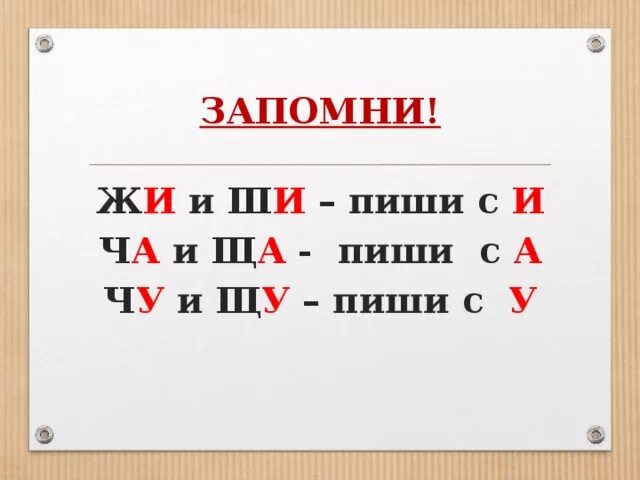 ЗАПОМНИ!

ЖИ и ШИ – пиши с И
ЧА и ЩА - пиши с А
ЧУ и ЩУ – пиши с У